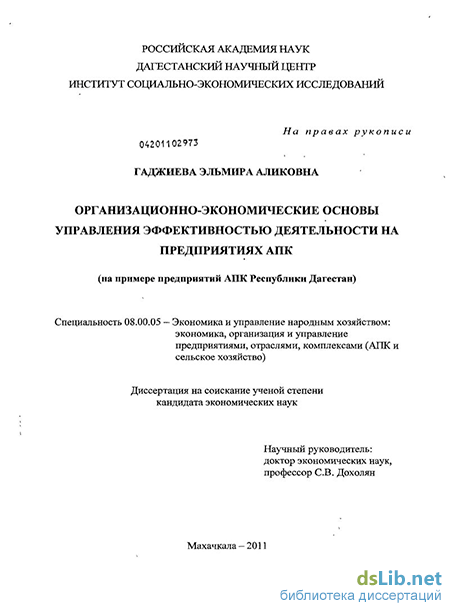 РОССИЙСКАЯ АКАДЕМИЯ НАУК
ДАГЕСТАНСКИЙ НАУЧНЫЙ ЦЕНТР
ИНСТИТУТ СОЦИАЛЬНО-ЭКОНОМИЧЕСКИХ ИССЛЕДОВАНИЙ

На правах рукописи

04201102973

ГАДЖИЕВА ЭЛЬМИРА АЛИКОВНА

ОРГАНИЗАЦИОННО-ЭКОНОМИЧЕСКИЕ ОСНОВЫ УПРАВЛЕНИЯ ЭФФЕКТИВНОСТЬЮ ДЕЯТЕЛЬНОСТИ НА ПРЕДПРИЯТИЯХ АПК

(на примере предприятий АПК Республики Дагестан)

Специальность 08.00.05 – Экономика и управление народным хозяйством: экономика, организация и управление предприятиями, отраслями, комплексами (АПК и сельское хозяйство)

Диссертация на соискание ученой степени кандидата экономических наук

Научный руководитель:
доктор экономических наук,
профессор С.В. Дохолян

Махачкала – 2011

dsLib.net
библиотека диссертаций